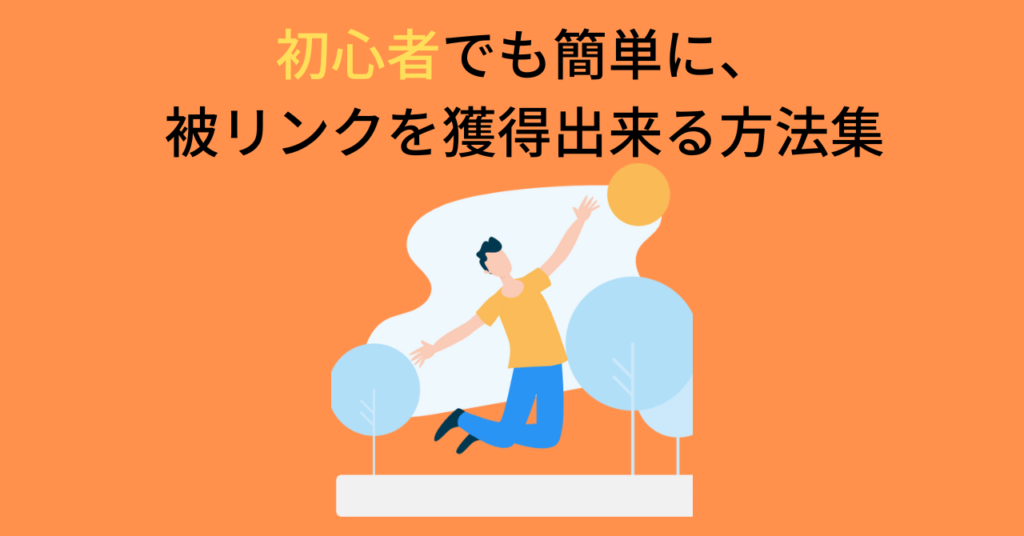 初心者でも簡単に、
被リンクを獲得出来る方法集